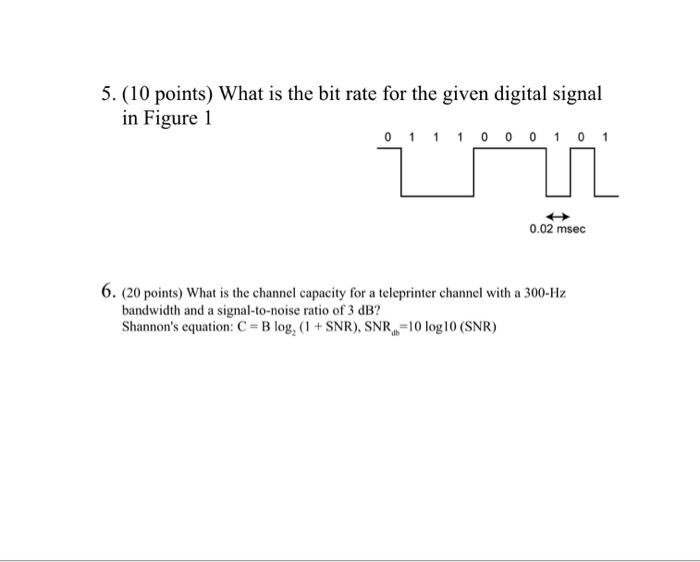 5. (10 points) What is the bit rate for the given digital signal in Figure 1

0 1 1 1 0 0 0 1 0 1

0.02 msec

6. (20 points) What is the channel capacity for a teleprinter channel with a 300-Hz bandwidth and a signal-to-noise ratio of 3 dB?
Shannon's equation: $C = B \log_2 (1 + SNR)$, $SNR_{db}=10 \log10 (SNR)$